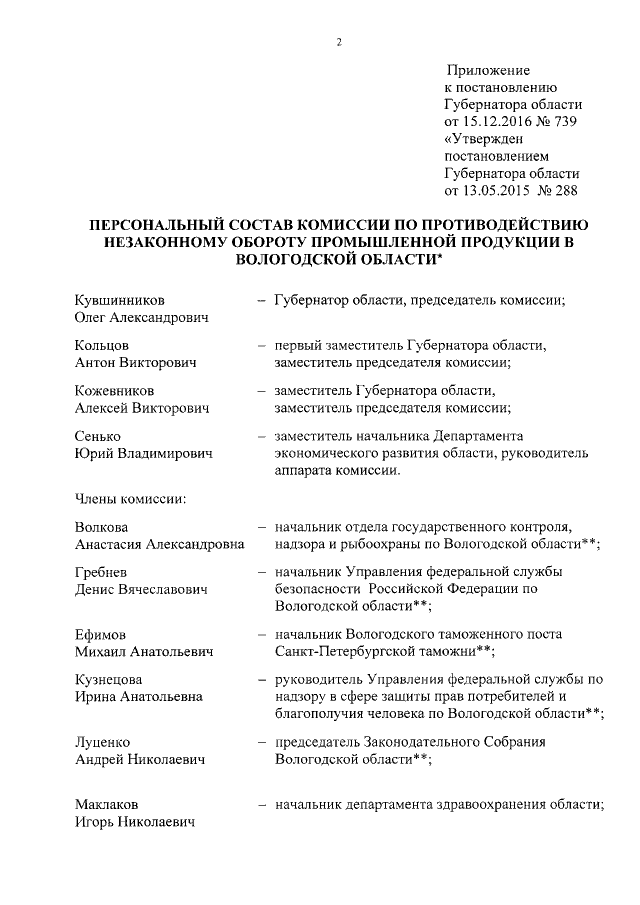 2

Приложение
к постановлению
Губернатора области
от 15.12.2016 № 739
«Утвержден
постановлением
Губернатора области
от 13.05.2015 № 288

ПЕРСОНАЛЬНЫЙ СОСТАВ КОМИССИИ ПО ПРОТИВОДЕЙСТВИЮ НЕЗАКОННОМУ ОБОРОТУ ПРОМЫШЛЕННОЙ ПРОДУКЦИИ В ВОЛОГОДСКОЙ ОБЛАСТИ*

Кувшинников Олег Александрович – Губернатор области, председатель комиссии;

Кольцов Антон Викторович – первый заместитель Губернатора области, заместитель председателя комиссии;

Кожевников Алексей Викторович – заместитель Губернатора области, заместитель председателя комиссии;

Сенько Юрий Владимирович – заместитель начальника Департамента экономического развития области, руководитель аппарата комиссии.

Члены комиссии:

Волкова Анастасия Александровна – начальник отдела государственного контроля, надзора и рыбоохраны по Вологодской области**;

Гребнев Денис Вячеславович – начальник Управления федеральной службы безопасности Российской Федерации по Вологодской области**;

Ефимов Михаил Анатольевич – начальник Вологодского таможенного поста Санкт-Петербургской таможни**;

Кузнецова Ирина Анатольевна – руководитель Управления федеральной службы по надзору в сфере защиты прав потребителей и благополучия человека по Вологодской области**;

Луценко Андрей Николаевич – председатель Законодательного Собрания Вологодской области**;

Маклаков Игорь Николаевич – начальник департамента здравоохранения области;